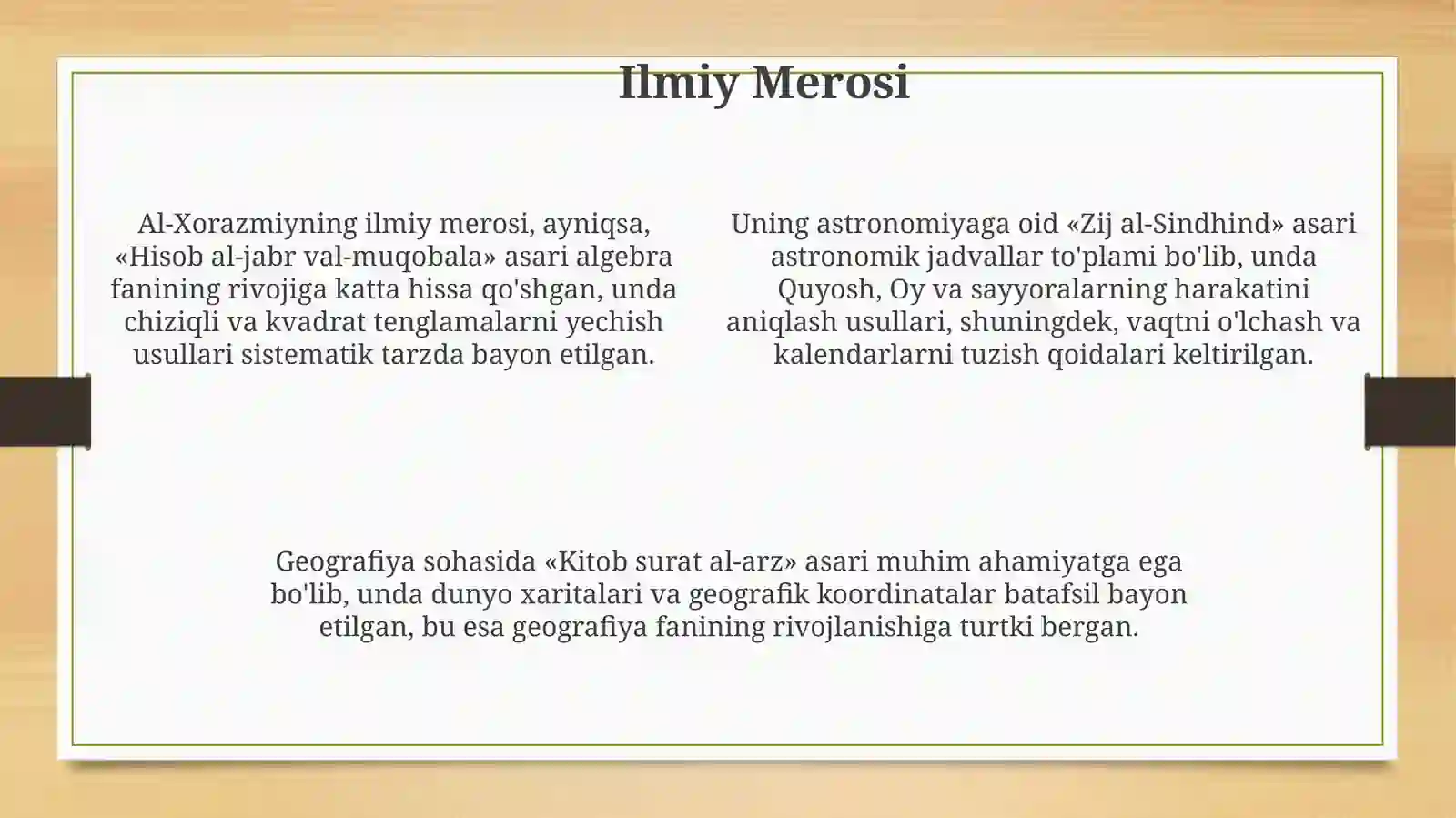 Ilmiy Merosi

Al-Xorazmiyning ilmiy merosi, ayniqsa, «Hisob al-jabr val-muqobala» asari algebra fanining rivojiga katta hissa qo'shgan, unda chiziqli va kvadrat tenglamalarni yechish usullari sistematik tarzda bayon etilgan.

Uning astronomiyaga oid «Zij al-Sindhind» asari astronomik jadvallar to'plami bo'lib, unda Quyosh, Oy va sayyoralarning harakatini aniqlash usullari, shuningdek, vaqtni o'lchash va kalendarlarni tuzish qoidalari keltirilgan.

Geografiya sohasida «Kitob surat al-arz» asari muhim ahamiyatga ega bo'lib, unda dunyo xaritalari va geografik koordinatalar batafsil bayon etilgan, bu esa geografiya fanining rivojlanishiga turtki bergan.